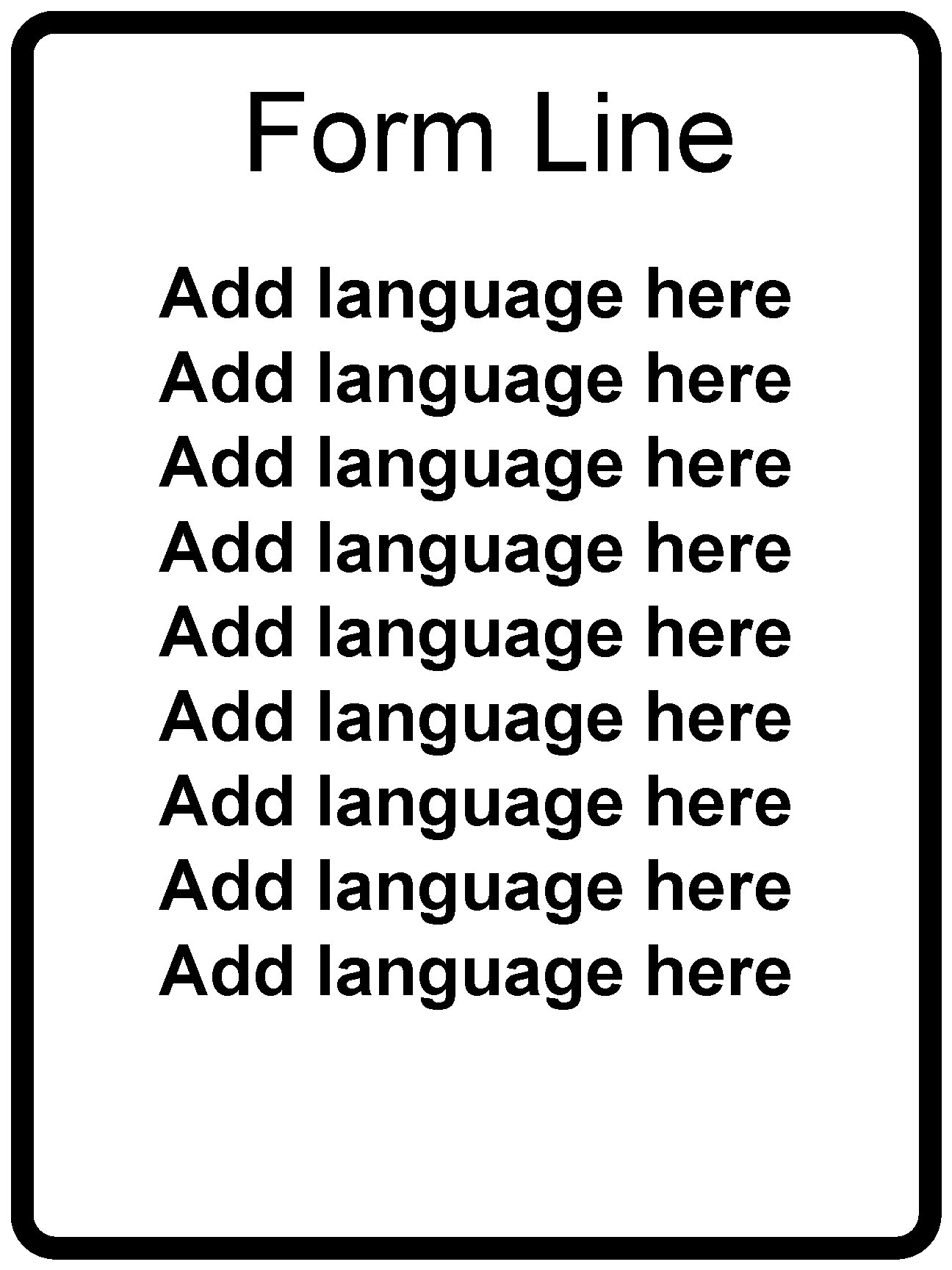 Form Line

Add language here
Add language here
Add language here
Add language here
Add language here
Add language here
Add language here
Add language here
Add language here